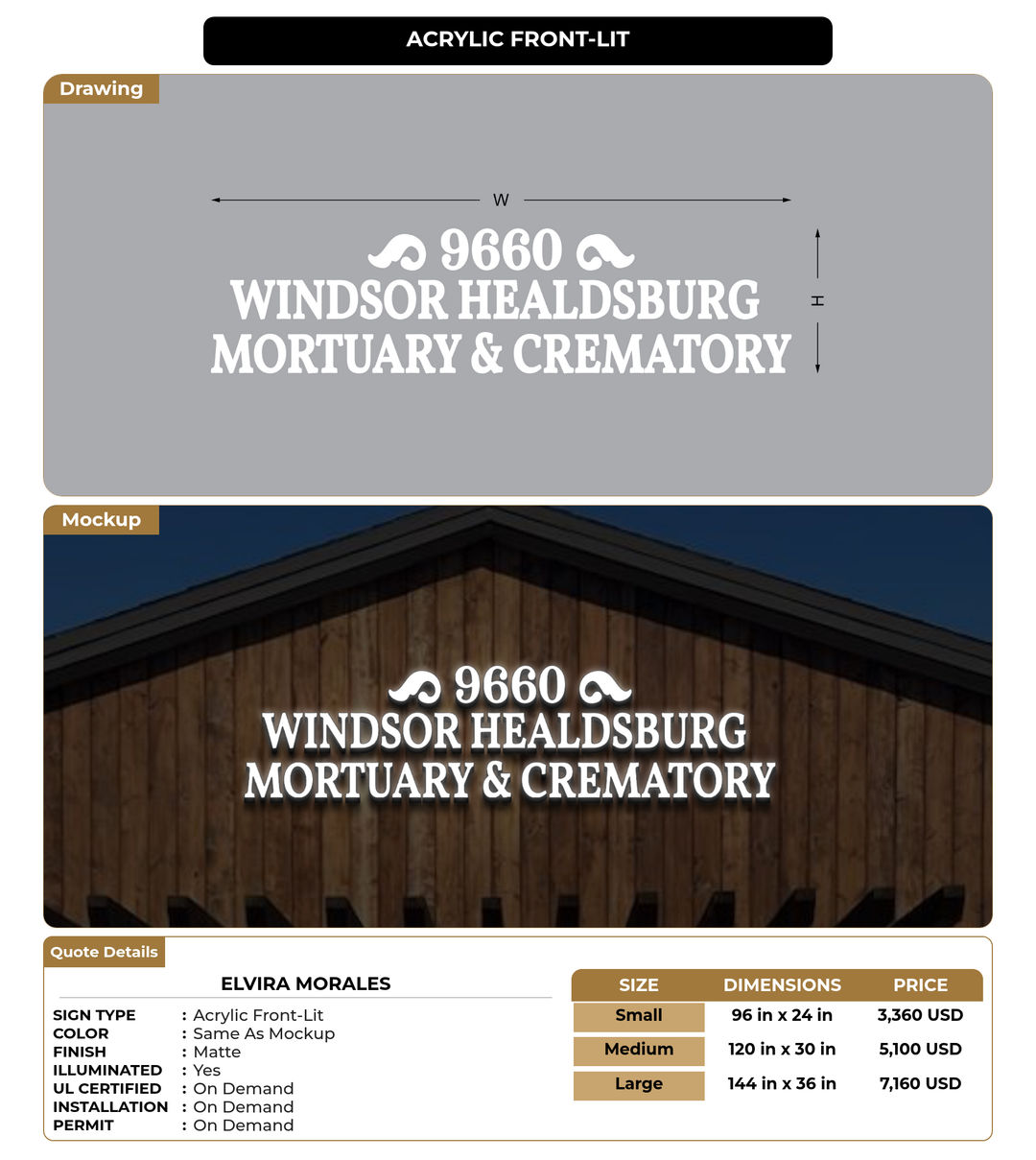 ACRYLIC FRONT-LIT

Drawing

W

H

9660
WINDSOR HEALDSBURG
MORTUARY & CREMATORY

Mockup

9660
WINDSOR HEALDSBURG
MORTUARY & CREMATORY

Quote Details

ELVIRA MORALES

SIGN TYPE : Acrylic Front-Lit
COLOR : Same As Mockup
FINISH : Matte
ILLUMINATED : Yes
UL CERTIFIED : On Demand
INSTALLATION : On Demand
PERMIT : On Demand

| SIZE | DIMENSIONS | PRICE |
|---|---|---|
| Small | 96 in x 24 in | 3,360 USD |
| Medium | 120 in x 30 in | 5,100 USD |
| Large | 144 in x 36 in | 7,160 USD |